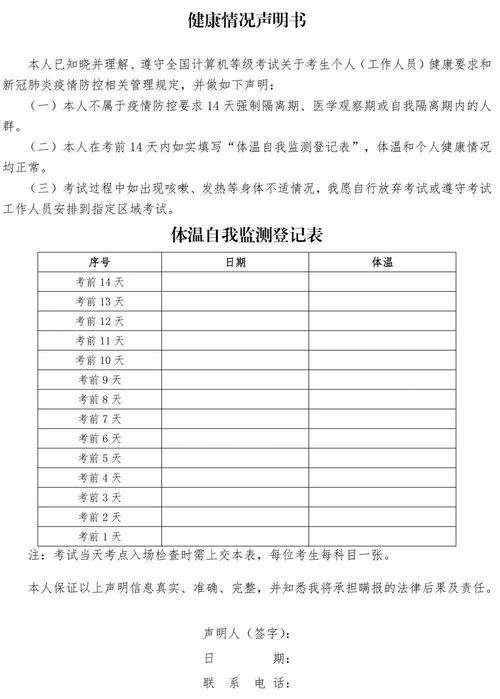 健康情况声明书

本人已知晓并理解、遵守全国计算机等级考试关于考生个人（工作人员）健康要求和新冠肺炎疫情防控相关管理规定，并做如下声明：

（一）本人不属于疫情防控要求 14 天强制隔离期、医学观察期或自我隔离期内的人群。

（二）本人在考前 14 天内如实填写“体温自我监测登记表”，体温和个人健康情况均正常。

（三）考试过程中如出现咳嗽、发热等身体不适情况，我愿自行放弃考试或遵守考试工作人员安排到指定区域考试。

体温自我监测登记表

| 序号 | 日期 | 体温 |
|---|---|---|
| 考前 14 天 | | |
| 考前 13 天 | | |
| 考前 12 天 | | |
| 考前 11 天 | | |
| 考前 10 天 | | |
| 考前 9 天 | | |
| 考前 8 天 | | |
| 考前 7 天 | | |
| 考前 6 天 | | |
| 考前 5 天 | | |
| 考前 4 天 | | |
| 考前 3 天 | | |
| 考前 2 天 | | |
| 考前 1 天 | | |

注：考试当天考点入场检查时需上交本表，每位考生每科目一张。

本人保证以上声明信息真实、准确、完整，并知悉我将承担瞒报的法律后果及责任。

声明人（签字）：
日　　期：
联 系 电 话：